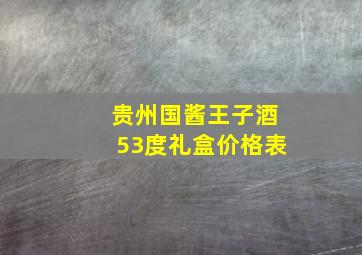 贵州国酱王子酒
53度礼盒价格表